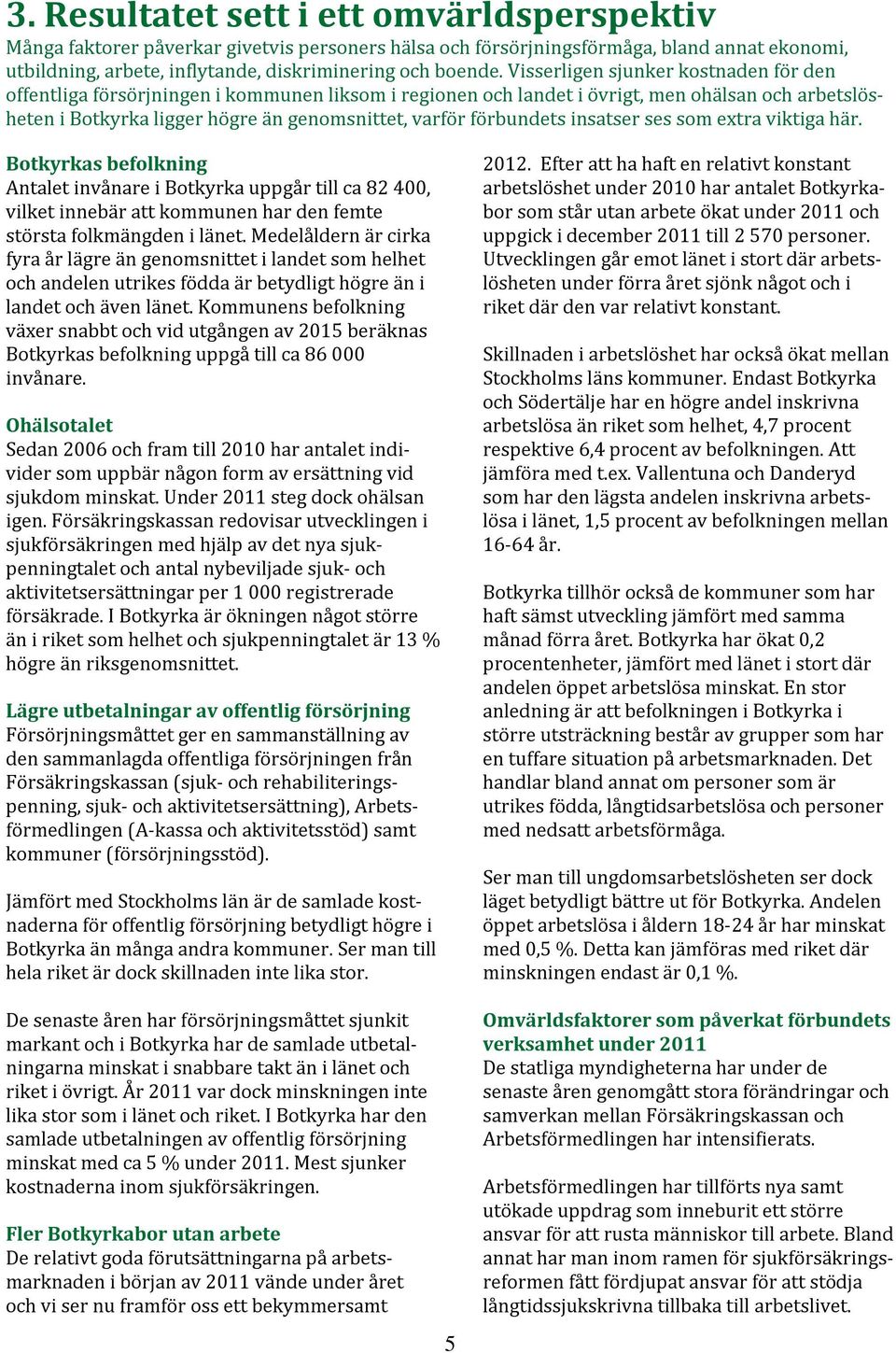 3. Resultatet sett i ett omvärldsperspektiv

Många faktorer påverkar givetvis personers hälsa och försörjningsförmåga, bland annat ekonomi, utbildning, arbete, inflytande, diskriminering och boende. Visserligen sjunker kostnaden för den offentliga försörjningen i kommunen liksom i regionen och landet i övrigt, men ohälsan och arbetslösheten i Botkyrka ligger högre än genomsnittet, varför förbundets insatser ses som extra viktiga här.

Botkyrkas befolkning
Antalet invånare i Botkyrka uppgår till ca 82 400, vilket innebär att kommunen har den femte största folkmängden i länet. Medelåldern är cirka fyra år lägre än genomsnittet i landet som helhet och andelen utrikes födda är betydligt högre än i landet och även länet. Kommunens befolkning växer snabbt och vid utgången av 2015 beräknas Botkyrkas befolkning uppgå till ca 86 000 invånare.

Ohälsotalet
Sedan 2006 och fram till 2010 har antalet individer som uppbär någon form av ersättning vid sjukdom minskat. Under 2011 steg dock ohälsan igen. Försäkringskassan redovisar utvecklingen i sjukförsäkringen med hjälp av det nya sjukpenningtalet och antal nybeviljade sjuk- och aktivitetsersättningar per 1 000 registrerade försäkrade. I Botkyrka är ökningen något större än i riket som helhet och sjukpenningtalet är 13 % högre än riksgenomsnittet.

Lägre utbetalningar av offentlig försörjning
Försörjningsmåttet ger en sammanställning av den sammanlagda offentliga försörjningen från Försäkringskassan (sjuk- och rehabiliteringspenning, sjuk- och aktivitetsersättning), Arbetsförmedlingen (A-kassa och aktivitetsstöd) samt kommuner (försörjningsstöd).

Jämfört med Stockholms län är de samlade kostnaderna för offentlig försörjning betydligt högre i Botkyrka än många andra kommuner. Ser man till hela riket är dock skillnaden inte lika stor.

De senaste åren har försörjningsmåttet sjunkit markant och i Botkyrka har de samlade utbetalningarna minskat i snabbare takt än i länet och riket i övrigt. År 2011 var dock minskningen inte lika stor som i länet och riket. I Botkyrka har den samlade utbetalningen av offentlig försörjning minskat med ca 5 % under 2011. Mest sjunker kostnaderna inom sjukförsäkringen.

Fler Botkyrkabor utan arbete
De relativt goda förutsättningarna på arbetsmarknaden i början av 2011 vände under året och vi ser nu framför oss ett bekymmersamt 2012. Efter att ha haft en relativt konstant arbetslöshet under 2010 har antalet Botkyrkabor som står utan arbete ökat under 2011 och uppgick i december 2011 till 2 570 personer. Utvecklingen går emot länet i stort där arbetslösheten under förra året sjönk något och i riket där den var relativt konstant.

Skillnaden i arbetslöshet har också ökat mellan Stockholms läns kommuner. Endast Botkyrka och Södertälje har en högre andel inskrivna arbetslösa än riket som helhet, 4,7 procent respektive 6,4 procent av befolkningen. Att jämföra med t.ex. Vallentuna och Danderyd som har den lägsta andelen inskrivna arbetslösa i länet, 1,5 procent av befolkningen mellan 16-64 år.

Botkyrka tillhör också de kommuner som har haft sämst utveckling jämfört med samma månad förra året. Botkyrka har ökat 0,2 procentenheter, jämfört med länet i stort där andelen öppet arbetslösa minskat. En stor anledning är att befolkningen i Botkyrka i större utsträckning består av grupper som har en tuffare situation på arbetsmarknaden. Det handlar bland annat om personer som är utrikes födda, långtidsarbetslösa och personer med nedsatt arbetsförmåga.

Ser man till ungdomsarbetslösheten ser dock läget betydligt bättre ut för Botkyrka. Andelen öppet arbetslösa i åldern 18-24 år har minskat med 0,5 %. Detta kan jämföras med riket där minskningen endast är 0,1 %.

Omvärldsfaktorer som påverkat förbundets verksamhet under 2011
De statliga myndigheterna har under de senaste åren genomgått stora förändringar och samverkan mellan Försäkringskassan och Arbetsförmedlingen har intensifierats.

Arbetsförmedlingen har tillförts nya samt utökade uppdrag som inneburit ett större ansvar för att rusta människor till arbete. Bland annat har man inom ramen för sjukförsäkringsreformen fått fördjupat ansvar för att stödja långtidssjukskrivna tillbaka till arbetslivet.

5